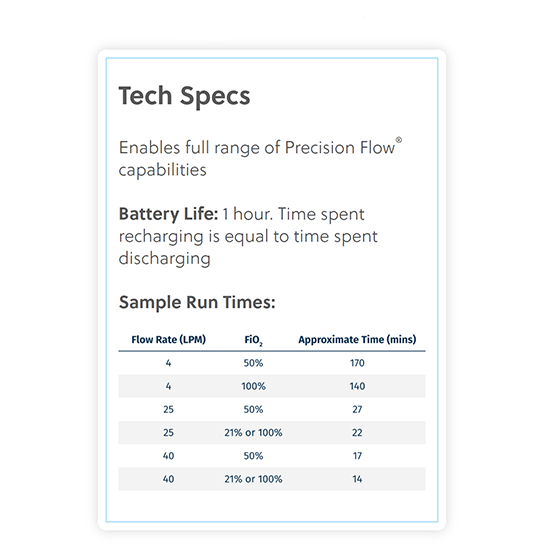 Tech Specs

Enables full range of Precision Flow® capabilities

Battery Life: 1 hour. Time spent recharging is equal to time spent discharging

Sample Run Times:

| Flow Rate (LPM) | $FiO_2$ | Approximate Time (mins) |
|---|---|---|
| 4 | 50% | 170 |
| 4 | 100% | 140 |
| 25 | 50% | 27 |
| 25 | 21% or 100% | 22 |
| 40 | 50% | 17 |
| 40 | 21% or 100% | 14 |